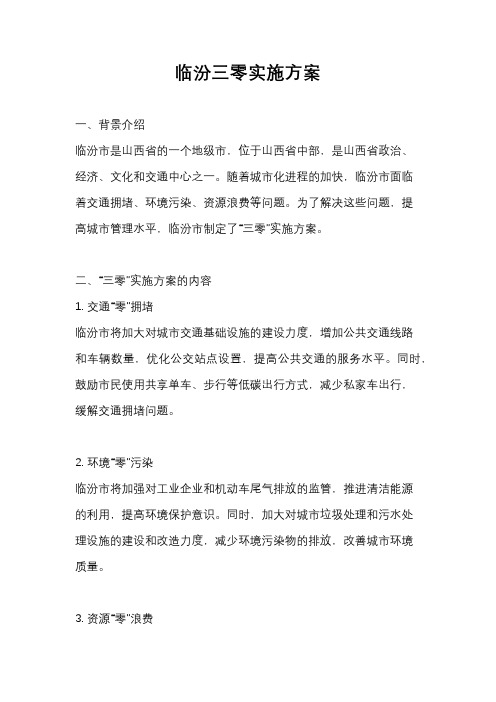 临汾三零实施方案

一、背景介绍

临汾市是山西省的一个地级市，位于山西省中部，是山西省政治、经济、文化和交通中心之一。随着城市化进程的加快，临汾市面临着交通拥堵、环境污染、资源浪费等问题。为了解决这些问题，提高城市管理水平，临汾市制定了“三零”实施方案。

二、“三零”实施方案的内容

1. 交通“零”拥堵

临汾市将加大对城市交通基础设施的建设力度，增加公共交通线路和车辆数量，优化公交站点设置，提高公共交通的服务水平。同时，鼓励市民使用共享单车、步行等低碳出行方式，减少私家车出行，缓解交通拥堵问题。

2. 环境“零”污染

临汾市将加强对工业企业和机动车尾气排放的监管，推进清洁能源的利用，提高环境保护意识。同时，加大对城市垃圾处理和污水处理设施的建设和改造力度，减少环境污染物的排放，改善城市环境质量。

3. 资源“零”浪费